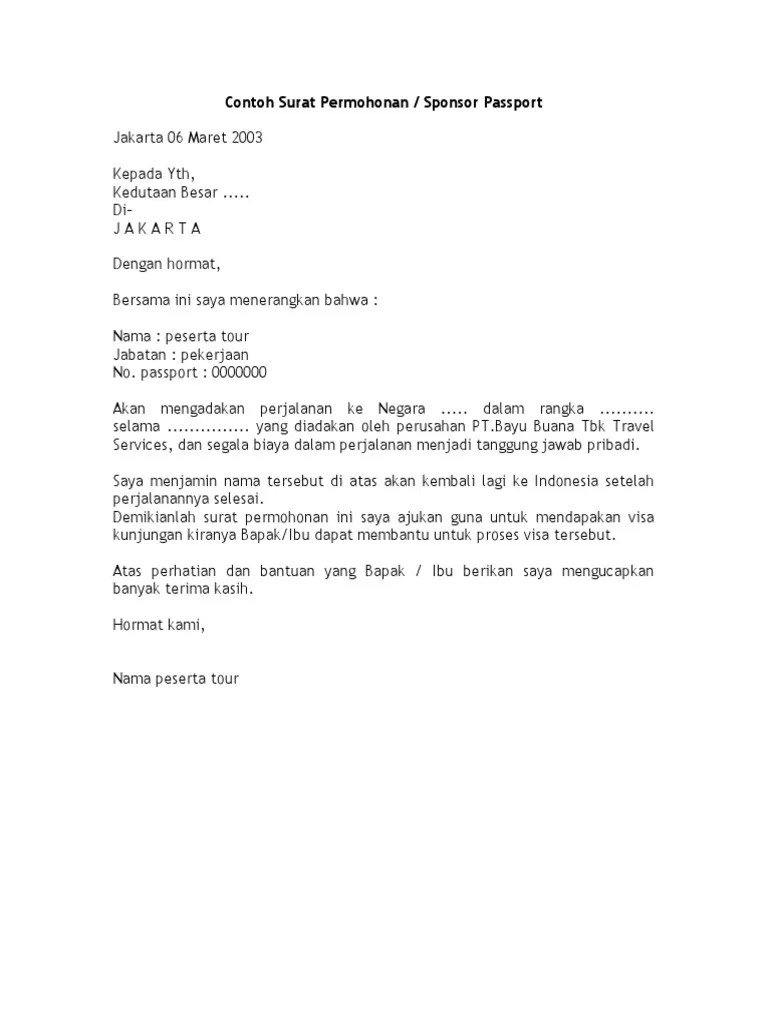 Contoh Surat Permohonan / Sponsor Passport

Jakarta 06 Maret 2003

Kepada Yth,
Kedutaan Besar .....
Di-
J A K A R T A

Dengan hormat,

Bersama ini saya menerangkan bahwa :

Nama : peserta tour
Jabatan : pekerjaan
No. passport : 0000000

Akan mengadakan perjalanan ke Negara ..... dalam rangka .......... selama ............... yang diadakan oleh perusahan PT.Bayu Buana Tbk Travel Services, dan segala biaya dalam perjalanan menjadi tanggung jawab pribadi.

Saya menjamin nama tersebut di atas akan kembali lagi ke Indonesia setelah perjalanannya selesai.
Demikianlah surat permohonan ini saya ajukan guna untuk mendapakan visa kunjungan kiranya Bapak/Ibu dapat membantu untuk proses visa tersebut.

Atas perhatian dan bantuan yang Bapak / Ibu berikan saya mengucapkan banyak terima kasih.

Hormat kami,

Nama peserta tour